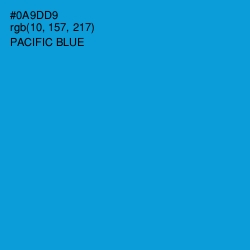 #0A9DD9
rgb(10, 157, 217)
PACIFIC BLUE